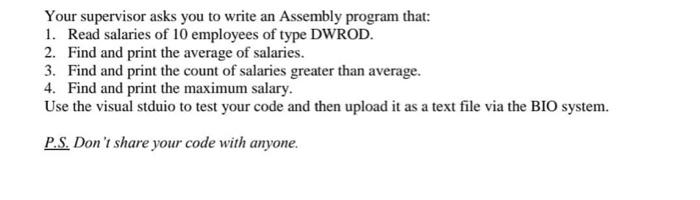 Your supervisor asks you to write an Assembly program that:
1. Read salaries of 10 employees of type DWROD.
2. Find and print the average of salaries.
3. Find and print the count of salaries greater than average.
4. Find and print the maximum salary.
Use the visual stduio to test your code and then upload it as a text file via the BIO system.

P.S. Don't share your code with anyone.